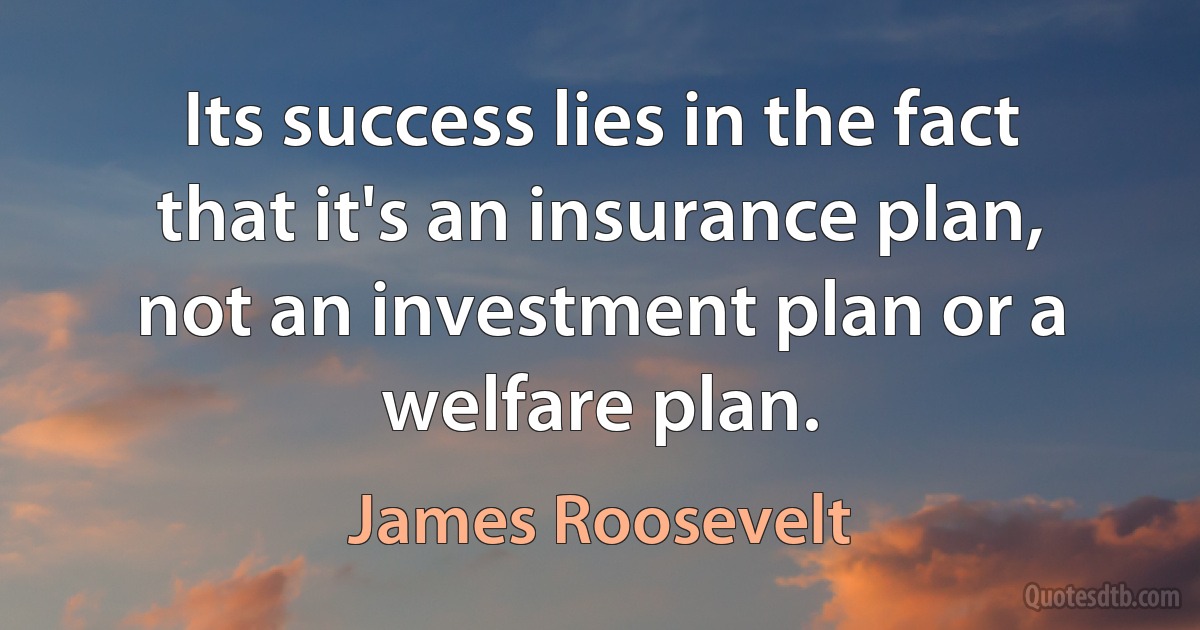 Its success lies in the fact that it's an insurance plan, not an investment plan or a welfare plan.

James Roosevelt

Quotesdtb.com